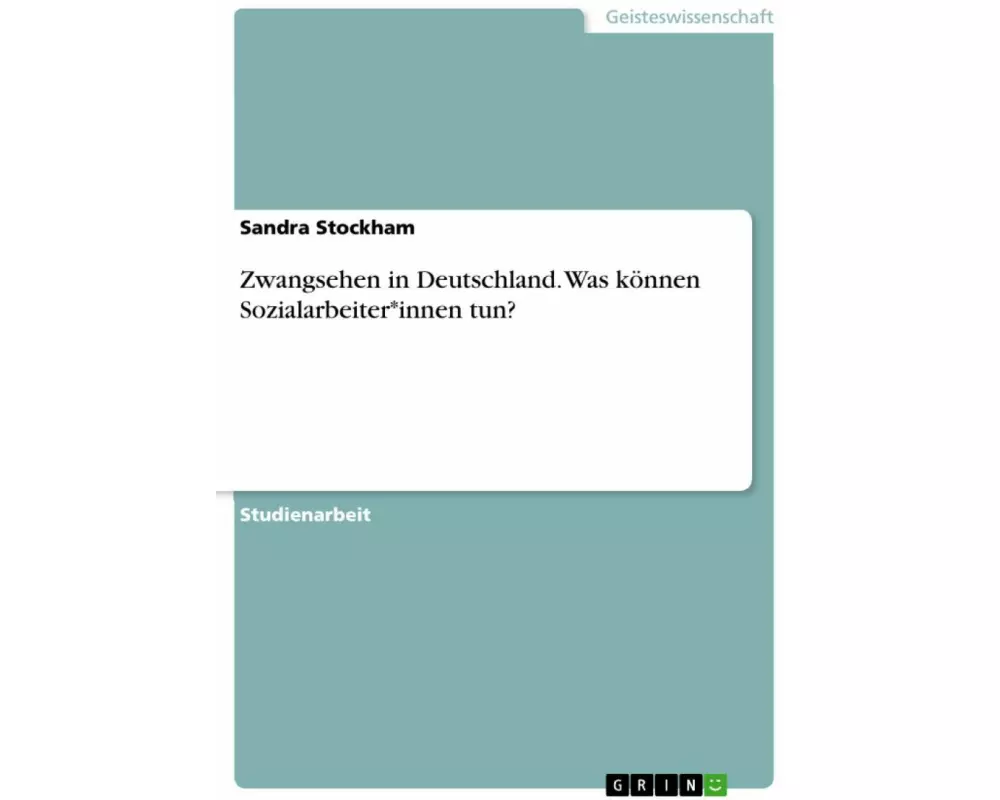 Geisteswissenschaft

Sandra Stockham

Zwangsehen in Deutschland. Was können Sozialarbeiter*innen tun?

Studienarbeit

GRIN